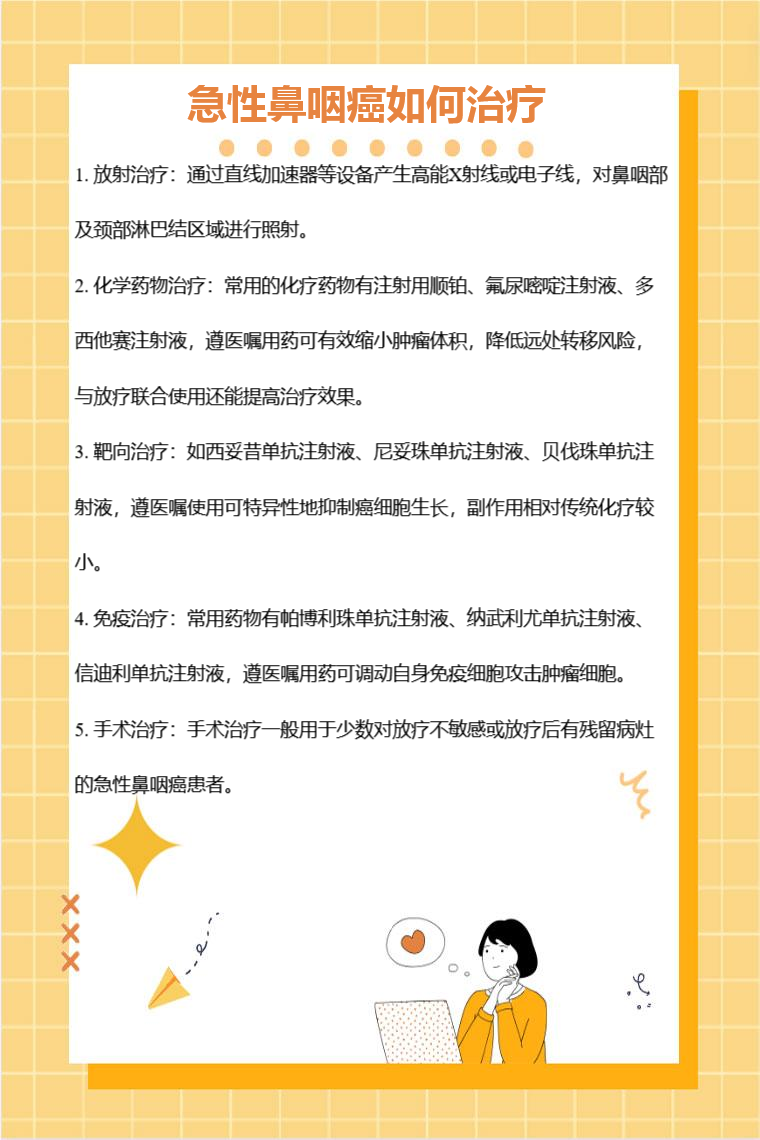 急性鼻咽癌如何治疗

1. 放射治疗：通过直线加速器等设备产生高能X射线或电子线，对鼻咽部及颈部淋巴结区域进行照射。

2. 化学药物治疗：常用的化疗药物有注射用顺铂、氟尿嘧啶注射液、多西他赛注射液，遵医嘱用药可有效缩小肿瘤体积，降低远处转移风险，与放疗联合使用还能提高治疗效果。

3. 靶向治疗：如西妥昔单抗注射液、尼妥珠单抗注射液、贝伐珠单抗注射液，遵医嘱使用可特异性地抑制癌细胞生长，副作用相对传统化疗较小。

4. 免疫治疗：常用药物有帕博利珠单抗注射液、纳武利尤单抗注射液、信迪利单抗注射液，遵医嘱用药可调动自身免疫细胞攻击肿瘤细胞。

5. 手术治疗：手术治疗一般用于少数对放疗不敏感或放疗后有残留病灶的急性鼻咽癌患者。